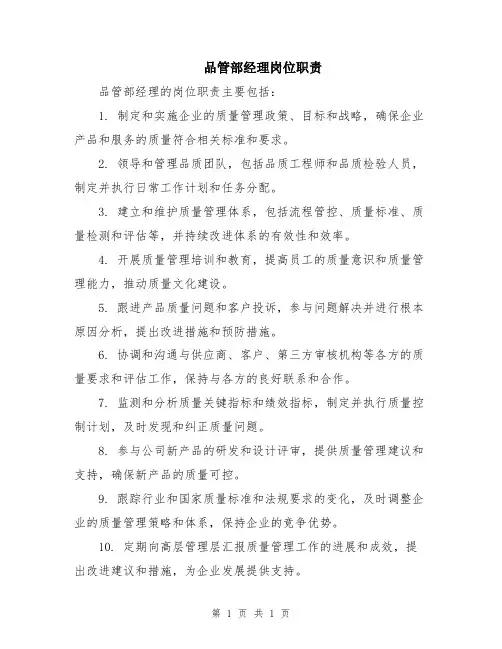 品管部经理岗位职责

品管部经理的岗位职责主要包括：

1. 制定和实施企业的质量管理政策、目标和战略，确保企业产品和服务的质量符合相关标准和要求。

2. 领导和管理品质团队，包括品质工程师和品质检验人员，制定并执行日常工作计划和任务分配。

3. 建立和维护质量管理体系，包括流程管控、质量标准、质量检测和评估等，并持续改进体系的有效性和效率。

4. 开展质量管理培训和教育，提高员工的质量意识和质量管理能力，推动质量文化建设。

5. 跟进产品质量问题和客户投诉，参与问题解决并进行根本原因分析，提出改进措施和预防措施。

6. 协调和沟通与供应商、客户、第三方审核机构等各方的质量要求和评估工作，保持与各方的良好联系和合作。

7. 监测和分析质量关键指标和绩效指标，制定并执行质量控制计划，及时发现和纠正质量问题。

8. 参与公司新产品的研发和设计评审，提供质量管理建议和支持，确保新产品的质量可控。

9. 跟踪行业和国家质量标准和法规要求的变化，及时调整企业的质量管理策略和体系，保持企业的竞争优势。

10. 定期向高层管理层汇报质量管理工作的进展和成效，提出改进建议和措施，为企业发展提供支持。

第 1 页 共 1 页